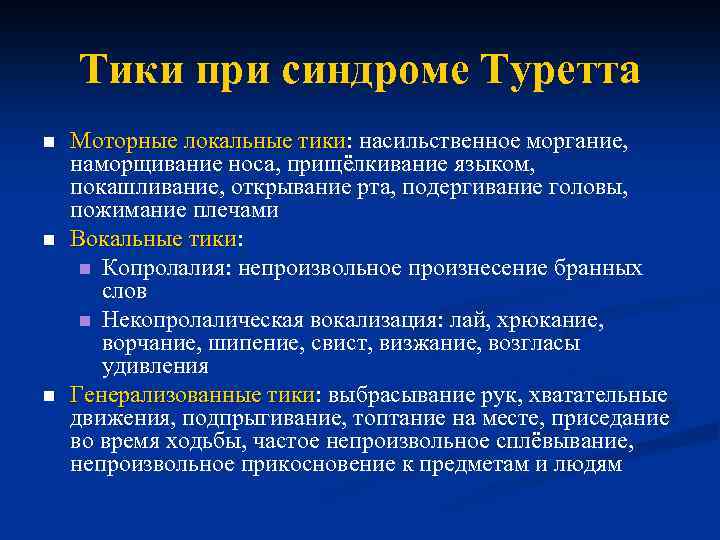 Тики при синдроме Туретта

Моторные локальные тики: насильственное моргание, наморщивание носа, прищёлкивание языком, покашливание, открывание рта, подергивание головы, пожимание плечами

Вокальные тики:

Копролалия: непроизвольное произнесение бранных слов

Некопролалическая вокализация: лай, хрюкание, ворчание, шипение, свист, визжание, возгласы удивления

Генерализованные тики: выбрасывание рук, хватательные движения, подпрыгивание, топтание на месте, приседание во время ходьбы, частое непроизвольное сплёвывание, непроизвольное прикосновение к предметам и людям